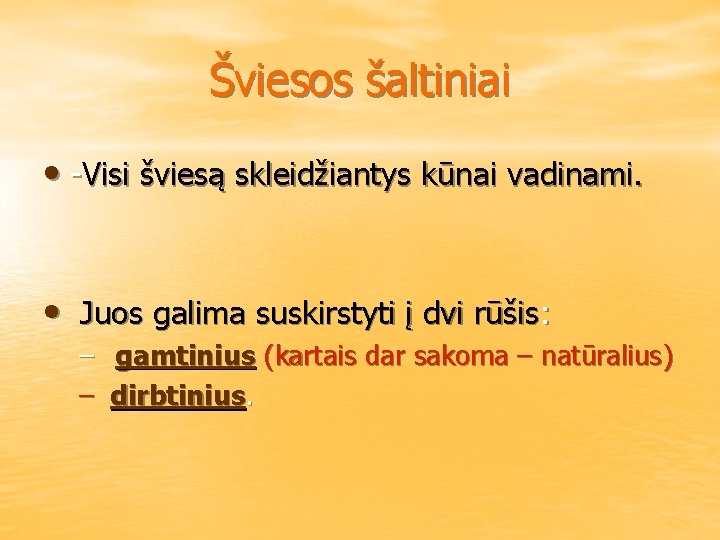 Šviesos šaltiniai

• -Visi šviesą skleidžiantys kūnai vadinami.

• Juos galima suskirstyti į dvi rūšis:
– gamtinius (kartais dar sakoma – natūralius)
– dirbtinius.